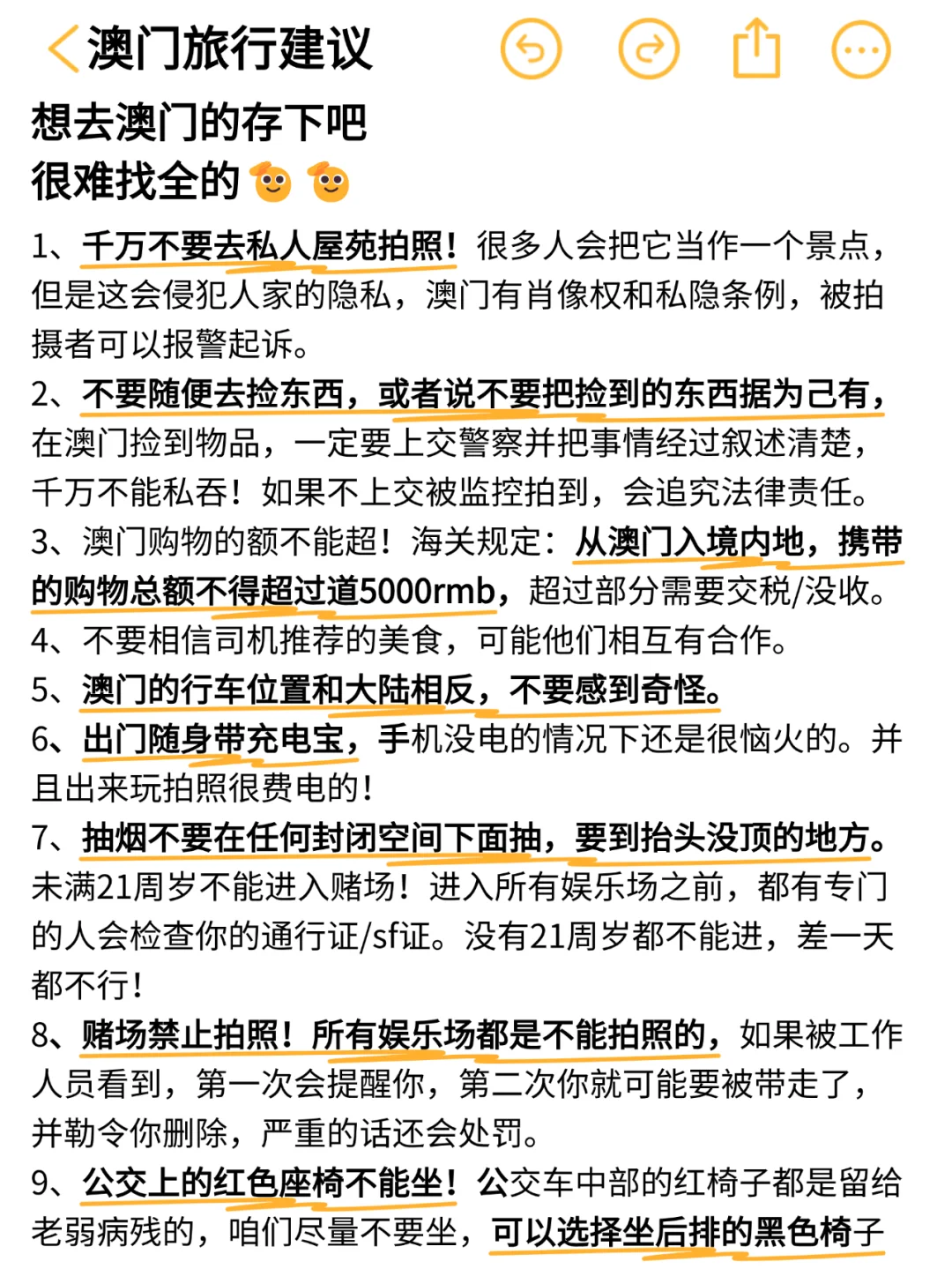 澳门旅行建议

想去澳门的存下吧
很难找全的

1、千万不要去私人屋苑拍照！很多人会把它当作一个景点，但是这会侵犯人家的隐私，澳门有肖像权和私隐条例，被拍摄者可以报警起诉。
2、不要随便去捡东西，或者说不要把捡到的东西据为己有，在澳门捡到物品，一定要上交警察并把事情经过叙述清楚，千万不能私吞！如果不上交被监控拍到，会追究法律责任。
3、澳门购物的额不能超！海关规定：从澳门入境内地，携带的购物总额不得超过道5000rmb，超过部分需要交税/没收。
4、不要相信司机推荐的美食，可能他们相互有合作。
5、澳门的行车位置和大陆相反，不要感到奇怪。
6、出门随身带充电宝，手机没电的情况下还是很恼火的。并且出来玩拍照很费电的！
7、抽烟不要在任何封闭空间下面抽，要到抬头没顶的地方。未满21周岁不能进入赌场！进入所有娱乐场之前，都有专门的人会检查你的通行证/sf证。没有21周岁都不能进，差一天都不行！
8、赌场禁止拍照！所有娱乐场都是不能拍照的，如果被工作人员看到，第一次会提醒你，第二次你就可能要被带走了，并勒令你删除，严重的话还会处罚。
9、公交上的红色座椅不能坐！公交车中部的红椅子都是留给老弱病残的，咱们尽量不要坐，可以选择坐后排的黑色椅子